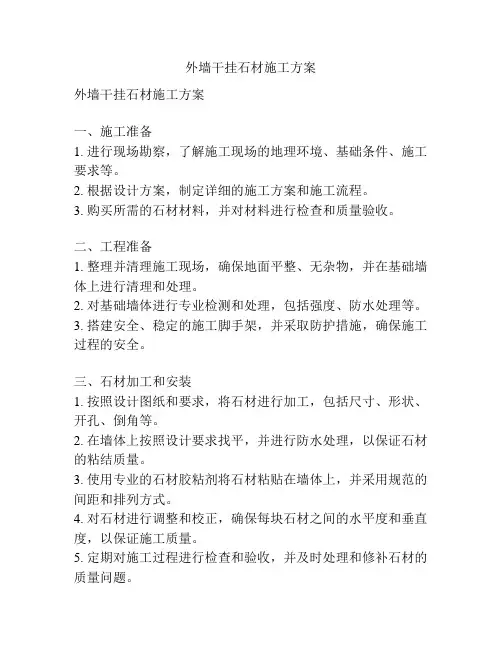 外墙干挂石材施工方案

外墙干挂石材施工方案

一、施工准备
1. 进行现场勘察，了解施工现场的地理环境、基础条件、施工要求等。
2. 根据设计方案，制定详细的施工方案和施工流程。
3. 购买所需的石材材料，并对材料进行检查和质量验收。

二、工程准备
1. 整理并清理施工现场，确保地面平整、无杂物，并在基础墙体上进行清理和处理。
2. 对基础墙体进行专业检测和处理，包括强度、防水处理等。
3. 搭建安全、稳定的施工脚手架，并采取防护措施，确保施工过程的安全。

三、石材加工和安装
1. 按照设计图纸和要求，将石材进行加工，包括尺寸、形状、开孔、倒角等。
2. 在墙体上按照设计要求找平，并进行防水处理，以保证石材的粘结质量。
3. 使用专业的石材胶粘剂将石材粘贴在墙体上，并采用规范的间距和排列方式。
4. 对石材进行调整和校正，确保每块石材之间的水平度和垂直度，以保证施工质量。
5. 定期对施工过程进行检查和验收，并及时处理和修补石材的质量问题。